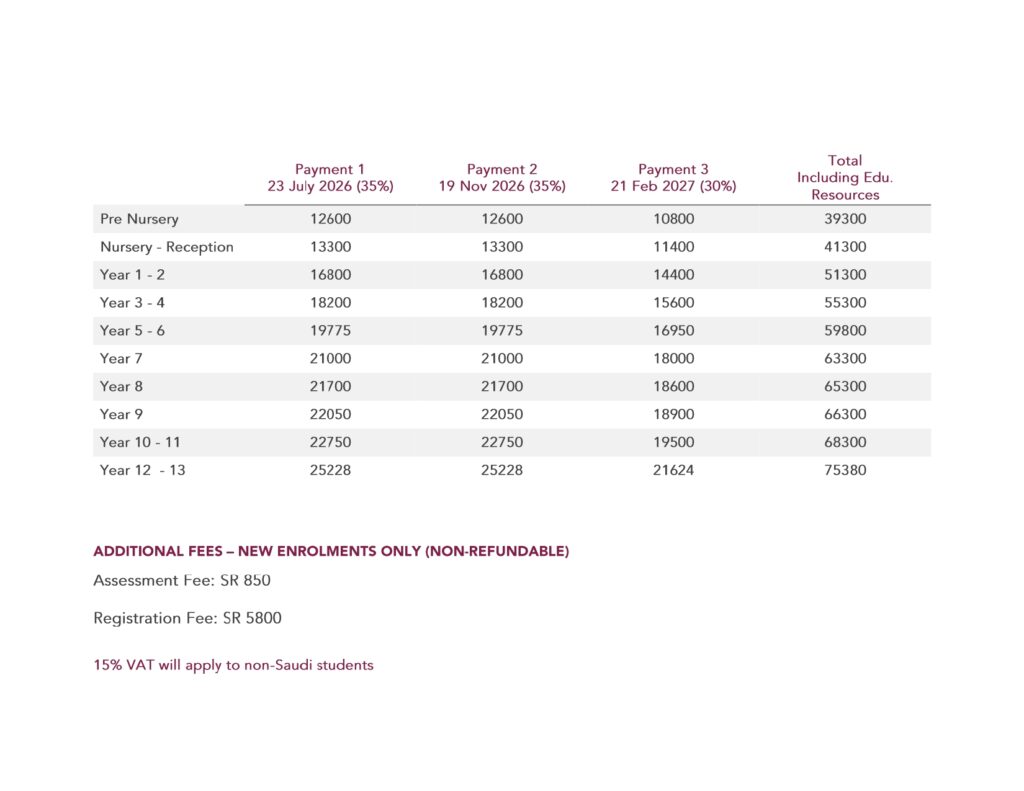 |  | Payment 1 23 July 2026 (35%) | Payment 2 19 Nov 2026 (35%) | Payment 3 21 Feb 2027 (30%) | Total Including Edu. Resources |
|---|---|---|---|---|
| Pre Nursery | 12600 | 12600 | 10800 | 39300 |
| Nursery - Reception | 13300 | 13300 | 11400 | 41300 |
| Year 1 - 2 | 16800 | 16800 | 14400 | 51300 |
| Year 3 - 4 | 18200 | 18200 | 15600 | 55300 |
| Year 5 - 6 | 19775 | 19775 | 16950 | 59800 |
| Year 7 | 21000 | 21000 | 18000 | 63300 |
| Year 8 | 21700 | 21700 | 18600 | 65300 |
| Year 9 | 22050 | 22050 | 18900 | 66300 |
| Year 10 - 11 | 22750 | 22750 | 19500 | 68300 |
| Year 12 - 13 | 25228 | 25228 | 21624 | 75380 |

ADDITIONAL FEES – NEW ENROLMENTS ONLY (NON-REFUNDABLE)

Assessment Fee: SR 850

Registration Fee: SR 5800

15% VAT will apply to non-Saudi students